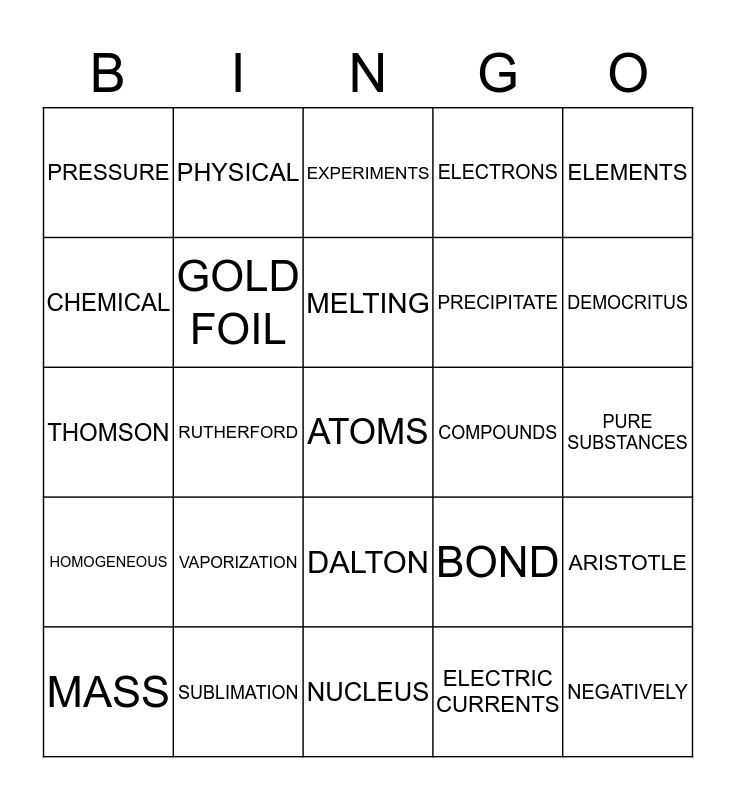 | B | I | N | G | O |
|---|---|---|---|---|
| PRESSURE | PHYSICAL | EXPERIMENTS | ELECTRONS | ELEMENTS |
| CHEMICAL | GOLD FOIL | MELTING | PRECIPITATE | DEMOCRITUS |
| THOMSON | RUTHERFORD | ATOMS | COMPOUNDS | PURE SUBSTANCES |
| HOMOGENEOUS | VAPORIZATION | DALTON | BOND | ARISTOTLE |
| MASS | SUBLIMATION | NUCLEUS | ELECTRIC CURRENTS | NEGATIVELY |